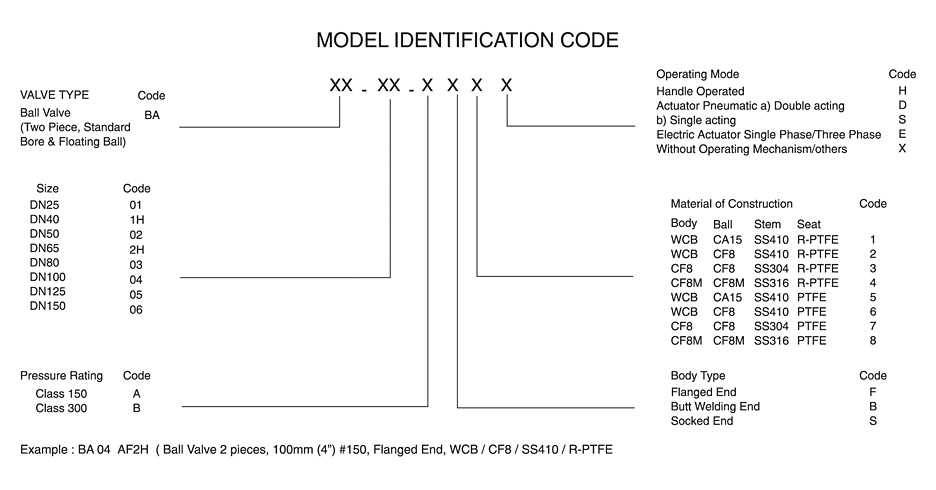 MODEL IDENTIFICATION CODE

XX - XX - X X X X

| VALVE TYPE | Code |
|---|---|
| Ball Valve (Two Piece, Standard Bore & Floating Ball) | BA |

| Size | Code |
|---|---|
| DN25 | 01 |
| DN40 | 1H |
| DN50 | 02 |
| DN65 | 2H |
| DN80 | 03 |
| DN100 | 04 |
| DN125 | 05 |
| DN150 | 06 |

| Pressure Rating | Code |
|---|---|
| Class 150 | A |
| Class 300 | B |

| Operating Mode | Code |
|---|---|
| Handle Operated | H |
| Actuator Pneumatic a) Double acting | D |
| b) Single acting | S |
| Electric Actuator Single Phase/Three Phase | E |
| Without Operating Mechanism/others | X |

Material of Construction

| Body | Ball | Stem | Seat | Code |
|---|---|---|---|---|
| WCB | CA15 | SS410 | R-PTFE | 1 |
| WCB | CF8 | SS410 | R-PTFE | 2 |
| CF8 | CF8 | SS304 | R-PTFE | 3 |
| CF8M | CF8M | SS316 | R-PTFE | 4 |
| WCB | CA15 | SS410 | PTFE | 5 |
| WCB | CF8 | SS410 | PTFE | 6 |
| CF8 | CF8 | SS304 | PTFE | 7 |
| CF8M | CF8M | SS316 | PTFE | 8 |

| Body Type | Code |
|---|---|
| Flanged End | F |
| Butt Welding End | B |
| Socked End | S |

Example : BA 04 AF2H ( Ball Valve 2 pieces, 100mm (4") #150, Flanged End, WCB / CF8 / SS410 / R-PTFE